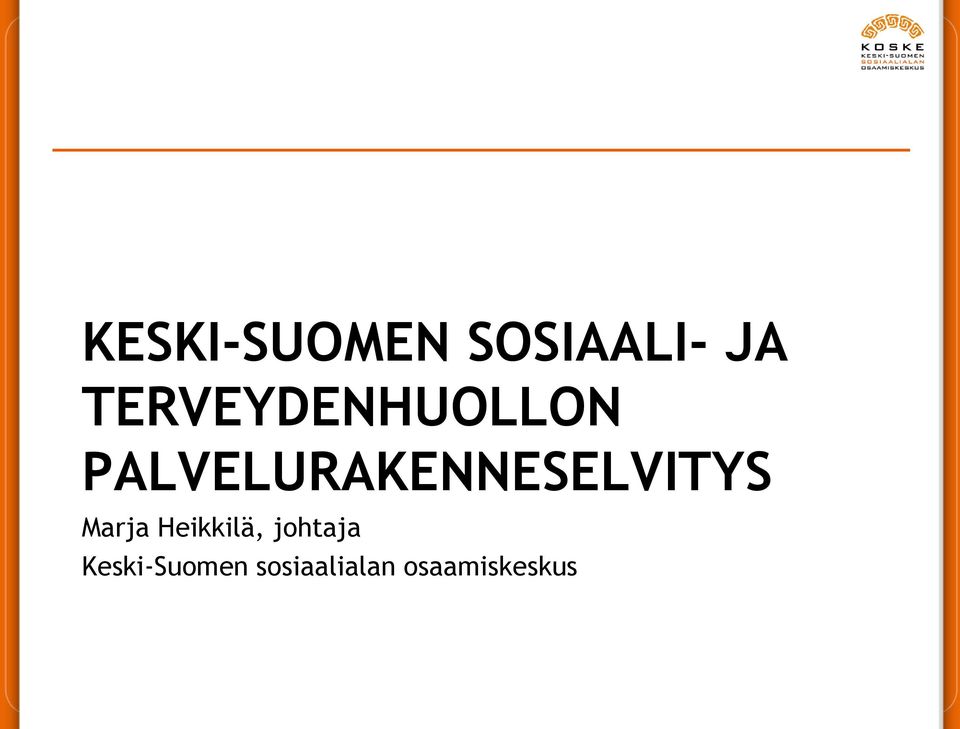 KOSKE
KESKI-SUOMEN
SOSIAALIALAN
OSAAMISKESKUS

KESKI-SUOMEN SOSIAALI- JA TERVEYDENHUOLLON PALVELURAKENNESELVITYS

Marja Heikkilä, johtaja

Keski-Suomen sosiaalialan osaamiskeskus